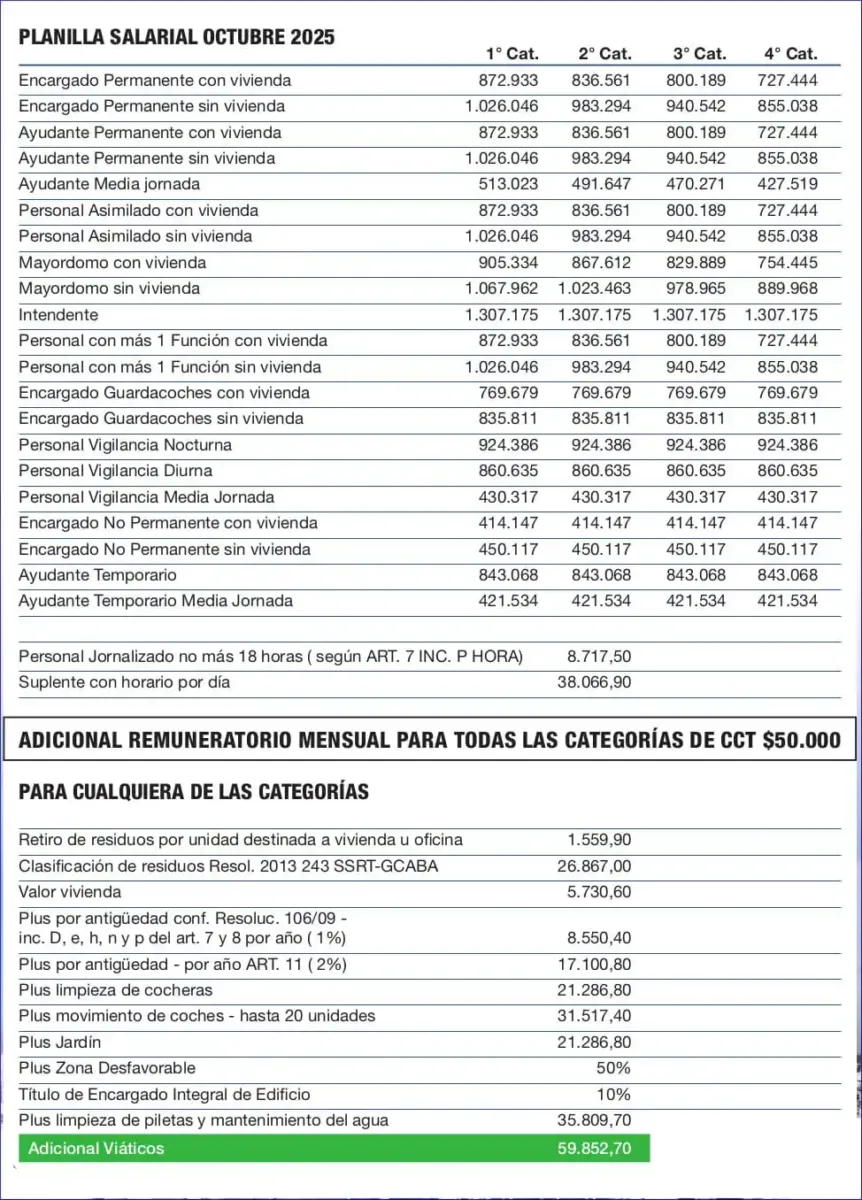 PLANILLA SALARIAL OCTUBRE 2025

| | 1° Cat. | 2° Cat. | 3° Cat. | 4° Cat. |
|---|---|---|---|---|
| Encargado Permanente con vivienda | 872.933 | 836.561 | 800.189 | 727.444 |
| Encargado Permanente sin vivienda | 1.026.046 | 983.294 | 940.542 | 855.038 |
| Ayudante Permanente con vivienda | 872.933 | 836.561 | 800.189 | 727.444 |
| Ayudante Permanente sin vivienda | 1.026.046 | 983.294 | 940.542 | 855.038 |
| Ayudante Media jornada | 513.023 | 491.647 | 470.271 | 427.519 |
| Personal Asimilado con vivienda | 872.933 | 836.561 | 800.189 | 727.444 |
| Personal Asimilado sin vivienda | 1.026.046 | 983.294 | 940.542 | 855.038 |
| Mayordomo con vivienda | 905.334 | 867.612 | 829.889 | 754.445 |
| Mayordomo sin vivienda | 1.067.962 | 1.023.463 | 978.965 | 889.968 |
| Intendente | 1.307.175 | 1.307.175 | 1.307.175 | 1.307.175 |
| Personal con más 1 Función con vivienda | 872.933 | 836.561 | 800.189 | 727.444 |
| Personal con más 1 Función sin vivienda | 1.026.046 | 983.294 | 940.542 | 855.038 |
| Encargado Guardacoches con vivienda | 769.679 | 769.679 | 769.679 | 769.679 |
| Encargado Guardacoches sin vivienda | 835.811 | 835.811 | 835.811 | 835.811 |
| Personal Vigilancia Nocturna | 924.386 | 924.386 | 924.386 | 924.386 |
| Personal Vigilancia Diurna | 860.635 | 860.635 | 860.635 | 860.635 |
| Personal Vigilancia Media Jornada | 430.317 | 430.317 | 430.317 | 430.317 |
| Encargado No Permanente con vivienda | 414.147 | 414.147 | 414.147 | 414.147 |
| Encargado No Permanente sin vivienda | 450.117 | 450.117 | 450.117 | 450.117 |
| Ayudante Temporario | 843.068 | 843.068 | 843.068 | 843.068 |
| Ayudante Temporario Media Jornada | 421.534 | 421.534 | 421.534 | 421.534 |

| | |
|---|---|
| Personal Jornalizado no más 18 horas ( según ART. 7 INC. P HORA) | 8.717,50 |
| Suplente con horario por día | 38.066,90 |

ADICIONAL REMUNERATORIO MENSUAL PARA TODAS LAS CATEGORÍAS DE CCT $50.000

PARA CUALQUIERA DE LAS CATEGORÍAS

| | |
|---|---|
| Retiro de residuos por unidad destinada a vivienda u oficina | 1.559,90 |
| Clasificación de residuos Resol. 2013 243 SSRT-GCABA | 26.867,00 |
| Valor vivienda | 5.730,60 |
| Plus por antigüedad conf. Resoluc. 106/09 - inc. D, e, h, n y p del art. 7 y 8 por año ( 1%) | 8.550,40 |
| Plus por antigüedad - por año ART. 11 ( 2%) | 17.100,80 |
| Plus limpieza de cocheras | 21.286,80 |
| Plus movimiento de coches - hasta 20 unidades | 31.517,40 |
| Plus Jardín | 21.286,80 |
| Plus Zona Desfavorable | 50% |
| Título de Encargado Integral de Edificio | 10% |
| Plus limpieza de piletas y mantenimiento del agua | 35.809,70 |
| Adicional Viáticos | 59.852,70 |